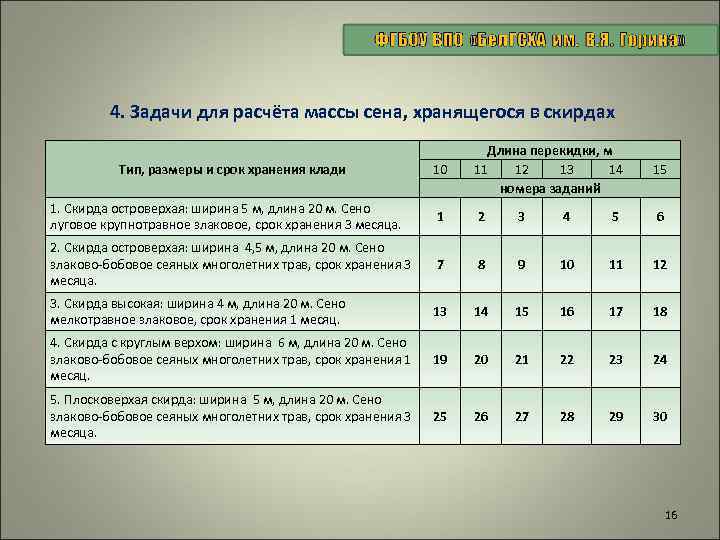 ФГБОУ ВПО «БелГСХА им. В.Я. Горина»

4. Задачи для расчёта массы сена, хранящегося в скирдах

| Тип, размеры и срок хранения клади | Длина перекидки, м | | | | | |
|---|---|---|---|---|---|---|
| | 10 | 11 | 12 | 13 | 14 | 15 |
| | номера заданий | | | | | |
| 1. Скирда островерхая: ширина 5 м, длина 20 м. Сено луговое крупнотравное злаковое, срок хранения 3 месяца. | 1 | 2 | 3 | 4 | 5 | 6 |
| 2. Скирда островерхая: ширина 4,5 м, длина 20 м. Сено злаково-бобовое сеяных многолетних трав, срок хранения 3 месяца. | 7 | 8 | 9 | 10 | 11 | 12 |
| 3. Скирда высокая: ширина 4 м, длина 20 м. Сено мелкотравное злаковое, срок хранения 1 месяц. | 13 | 14 | 15 | 16 | 17 | 18 |
| 4. Скирда с круглым верхом: ширина 6 м, длина 20 м. Сено злаково-бобовое сеяных многолетних трав, срок хранения 1 месяц. | 19 | 20 | 21 | 22 | 23 | 24 |
| 5. Плосковерхая скирда: ширина 5 м, длина 20 м. Сено злаково-бобовое сеяных многолетних трав, срок хранения 3 месяца. | 25 | 26 | 27 | 28 | 29 | 30 |

16